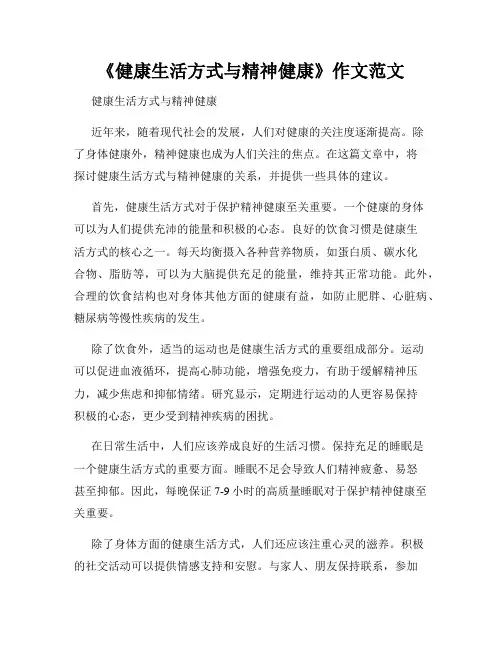 《健康生活方式与精神健康》作文范文

健康生活方式与精神健康

近年来，随着现代社会的发展，人们对健康的关注度逐渐提高。除了身体健康外，精神健康也成为人们关注的焦点。在这篇文章中，将探讨健康生活方式与精神健康的关系，并提供一些具体的建议。

首先，健康生活方式对于保护精神健康至关重要。一个健康的身体可以为人们提供充沛的能量和积极的心态。良好的饮食习惯是健康生活方式的核心之一。每天均衡摄入各种营养物质，如蛋白质、碳水化合物、脂肪等，可以为大脑提供充足的能量，维持其正常功能。此外，合理的饮食结构也对身体其他方面的健康有益，如防止肥胖、心脏病、糖尿病等慢性疾病的发生。

除了饮食外，适当的运动也是健康生活方式的重要组成部分。运动可以促进血液循环，提高心肺功能，增强免疫力，有助于缓解精神压力，减少焦虑和抑郁情绪。研究显示，定期进行运动的人更容易保持积极的心态，更少受到精神疾病的困扰。

在日常生活中，人们应该养成良好的生活习惯。保持充足的睡眠是一个健康生活方式的重要方面。睡眠不足会导致人们精神疲惫、易怒甚至抑郁。因此，每晚保证 7-9 小时的高质量睡眠对于保护精神健康至关重要。

除了身体方面的健康生活方式，人们还应该注重心灵的滋养。积极的社交活动可以提供情感支持和安慰。与家人、朋友保持联系，参加